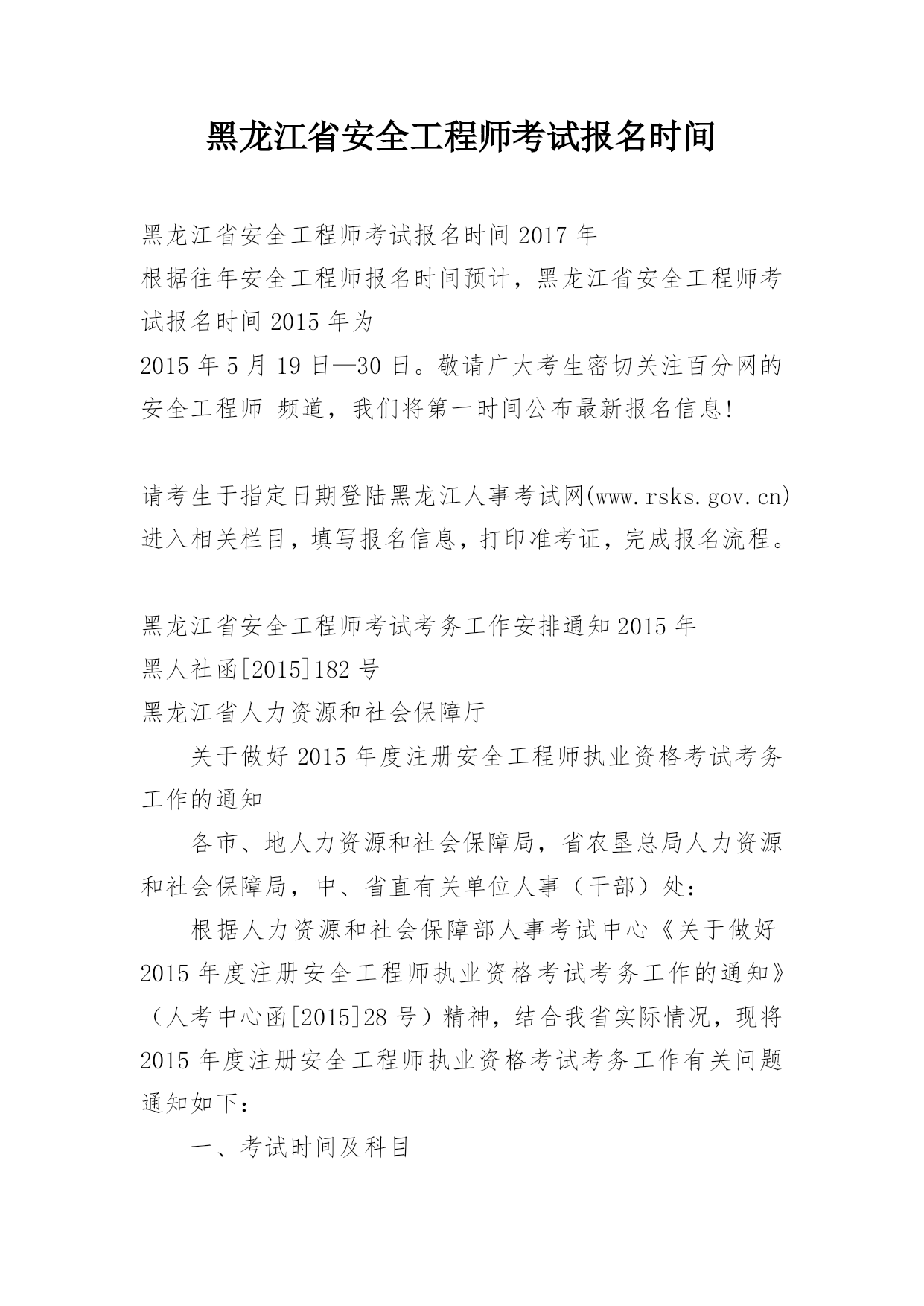 黑龙江省安全工程师考试报名时间

黑龙江省安全工程师考试报名时间 2017 年
根据往年安全工程师报名时间预计，黑龙江省安全工程师考试报名时间 2015 年为
2015 年 5 月 19 日—30 日。敬请广大考生密切关注百分网的安全工程师 频道，我们将第一时间公布最新报名信息!

请考生于指定日期登陆黑龙江人事考试网(www.rsks.gov.cn)进入相关栏目，填写报名信息，打印准考证，完成报名流程。

黑龙江省安全工程师考试考务工作安排通知 2015 年
黑人社函[2015]182 号
黑龙江省人力资源和社会保障厅
关于做好 2015 年度注册安全工程师执业资格考试考务工作的通知
各市、地人力资源和社会保障局，省农垦总局人力资源和社会保障局，中、省直有关单位人事（干部）处：
根据人力资源和社会保障部人事考试中心《关于做好 2015 年度注册安全工程师执业资格考试考务工作的通知》（人考中心函[2015]28 号）精神，结合我省实际情况，现将 2015 年度注册安全工程师执业资格考试考务工作有关问题通知如下：
一、考试时间及科目